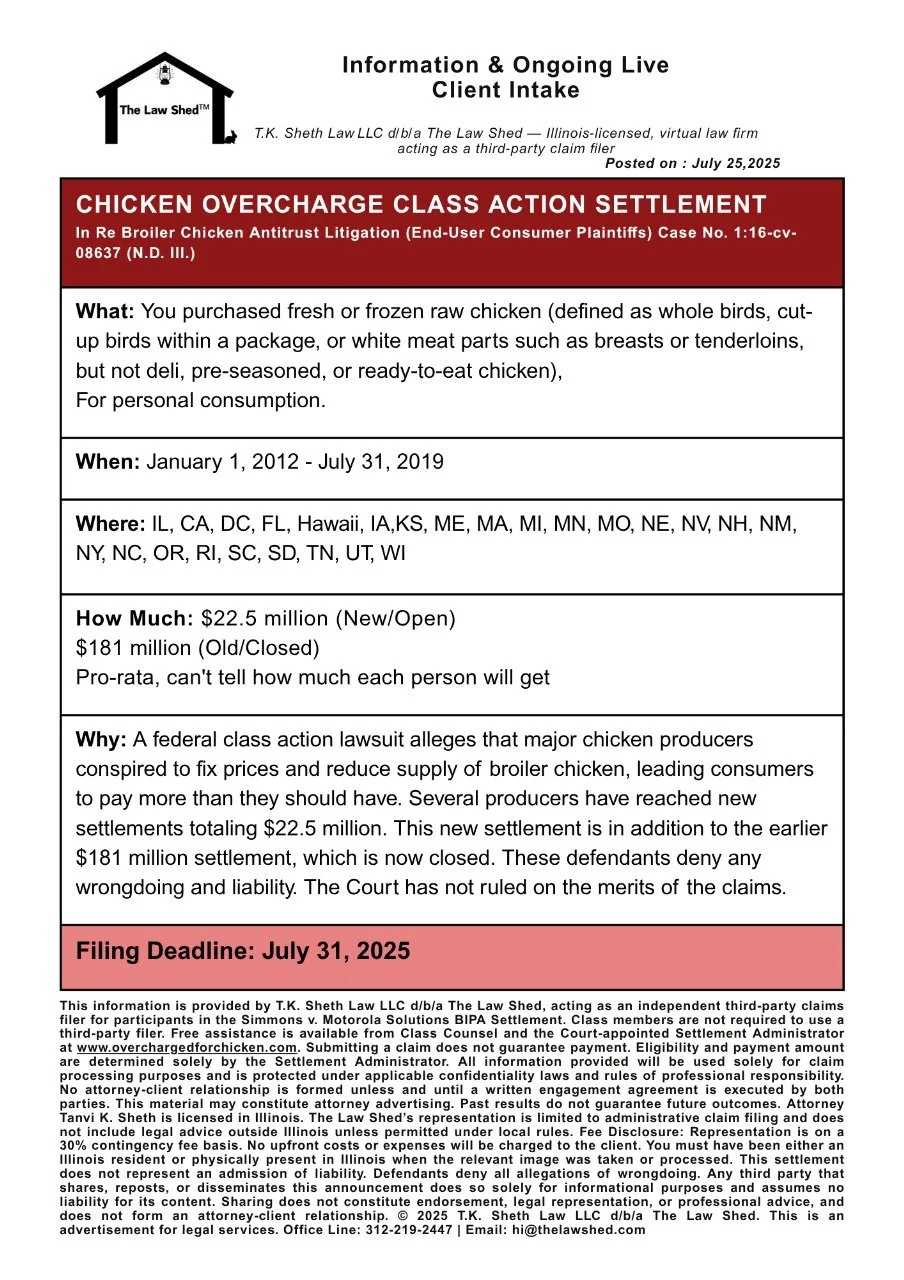 The Law Shed™

Information & Ongoing Live Client Intake

T.K. Sheth Law LLC d/b/a The Law Shed — Illinois-licensed, virtual law firm acting as a third-party claim filer

Posted on : July 25,2025

CHICKEN OVERCHARGE CLASS ACTION SETTLEMENT

In Re Broiler Chicken Antitrust Litigation (End-User Consumer Plaintiffs) Case No. 1:16-cv-08637 (N.D. Ill.)

What: You purchased fresh or frozen raw chicken (defined as whole birds, cut-up birds within a package, or white meat parts such as breasts or tenderloins, but not deli, pre-seasoned, or ready-to-eat chicken),
For personal consumption.

When: January 1, 2012 - July 31, 2019

Where: IL, CA, DC, FL, Hawaii, IA,KS, ME, MA, MI, MN, MO, NE, NV, NH, NM, NY, NC, OR, RI, SC, SD, TN, UT, WI

How Much: $22.5 million (New/Open)
$181 million (Old/Closed)
Pro-rata, can't tell how much each person will get

Why: A federal class action lawsuit alleges that major chicken producers conspired to fix prices and reduce supply of broiler chicken, leading consumers to pay more than they should have. Several producers have reached new settlements totaling $22.5 million. This new settlement is in addition to the earlier $181 million settlement, which is now closed. These defendants deny any wrongdoing and liability. The Court has not ruled on the merits of the claims.

Filing Deadline: July 31, 2025

This information is provided by T.K. Sheth Law LLC d/b/a The Law Shed, acting as an independent third-party claims filer for participants in the Simmons v. Motorola Solutions BIPA Settlement. Class members are not required to use a third-party filer. Free assistance is available from Class Counsel and the Court-appointed Settlement Administrator at www.overchargedforchicken.com. Submitting a claim does not guarantee payment. Eligibility and payment amount are determined solely by the Settlement Administrator. All information provided will be used solely for claim processing purposes and is protected under applicable confidentiality laws and rules of professional responsibility. No attorney-client relationship is formed unless and until a written engagement agreement is executed by both parties. This material may constitute attorney advertising. Past results do not guarantee future outcomes. Attorney Tanvi K. Sheth is licensed in Illinois. The Law Shed's representation is limited to administrative claim filing and does not include legal advice outside Illinois unless permitted under local rules. Fee Disclosure: Representation is on a 30% contingency fee basis. No upfront costs or expenses will be charged to the client. You must have been either an Illinois resident or physically present in Illinois when the relevant image was taken or processed. This settlement does not represent an admission of liability. Defendants deny all allegations of wrongdoing. Any third party that shares, reposts, or disseminates this announcement does so solely for informational purposes and assumes no liability for its content. Sharing does not constitute endorsement, legal representation, or professional advice, and does not form an attorney-client relationship. © 2025 T.K. Sheth Law LLC d/b/a The Law Shed. This is an advertisement for legal services. Office Line: 312-219-2447 | Email: hi@thelawshed.com